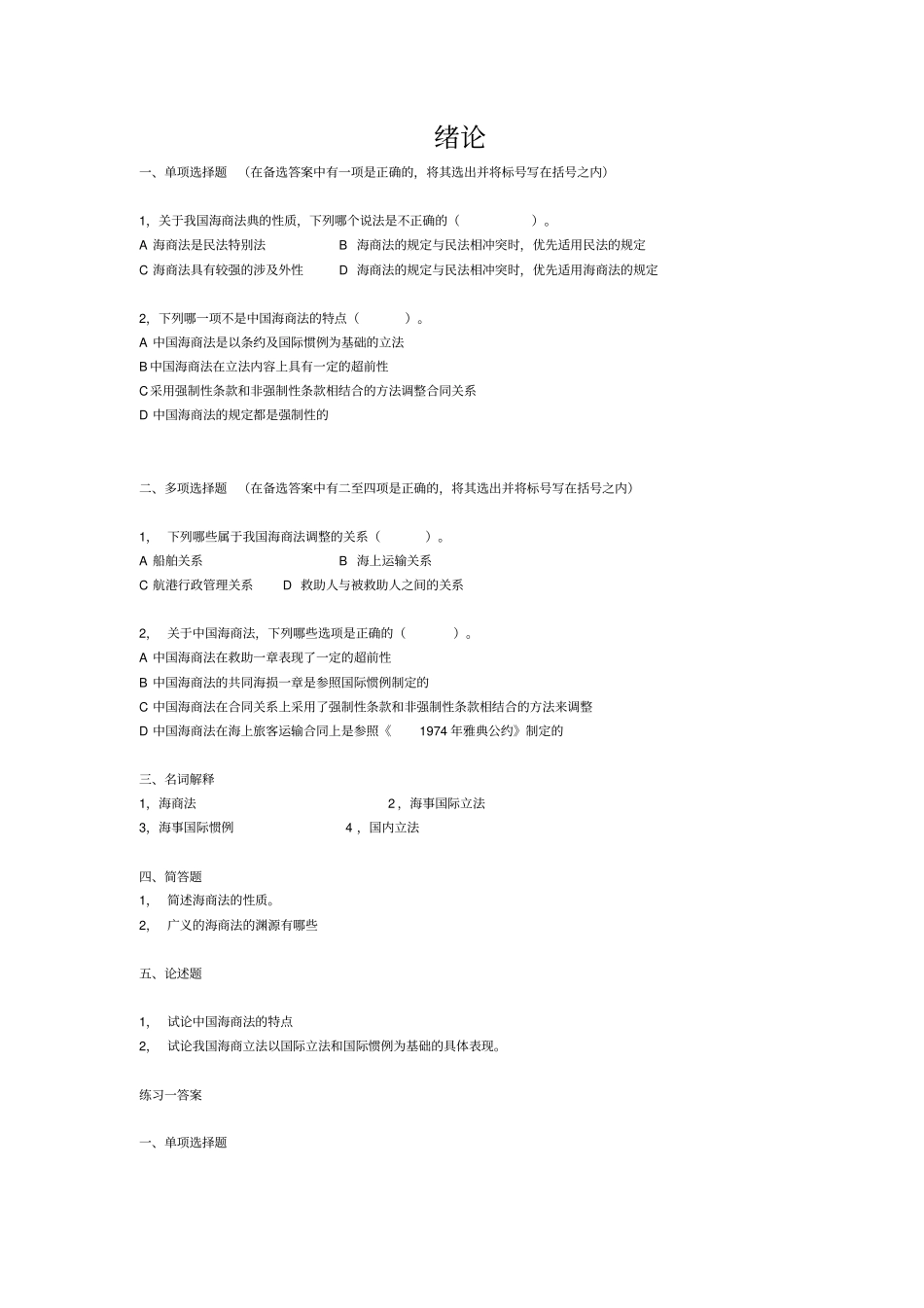 绪论

一、单项选择题 （在备选答案中有一项是正确的，将其选出并将标号写在括号之内）

1，关于我国海商法典的性质，下列哪个说法是不正确的（ ）。
A 海商法是民法特别法 B 海商法的规定与民法相冲突时，优先适用民法的规定
C 海商法具有较强的涉及外性 D 海商法的规定与民法相冲突时，优先适用海商法的规定

2，下列哪一项不是中国海商法的特点（ ）。
A 中国海商法是以条约及国际惯例为基础的立法
B 中国海商法在立法内容上具有一定的超前性
C 采用强制性条款和非强制性条款相结合的方法调整合同关系
D 中国海商法的规定都是强制性的

二、多项选择题 （在备选答案中有二至四项是正确的，将其选出并将标号写在括号之内）

1， 下列哪些属于我国海商法调整的关系（ ）。
A 船舶关系 B 海上运输关系
C 航港行政管理关系 D 救助人与被救助人之间的关系

2， 关于中国海商法，下列哪些选项是正确的（ ）。
A 中国海商法在救助一章表现了一定的超前性
B 中国海商法的共同海损一章是参照国际惯例制定的
C 中国海商法在合同关系上采用了强制性条款和非强制性条款相结合的方法来调整
D 中国海商法在海上旅客运输合同上是参照《 1974 年雅典公约》制定的

三、名词解释
1，海商法 2，海事国际立法
3，海事国际惯例 4，国内立法

四、简答题
1， 简述海商法的性质。
2， 广义的海商法的渊源有哪些

五、论述题

1， 试论中国海商法的特点
2， 试论我国海商立法以国际立法和国际惯例为基础的具体表现。

练习一答案

一、单项选择题